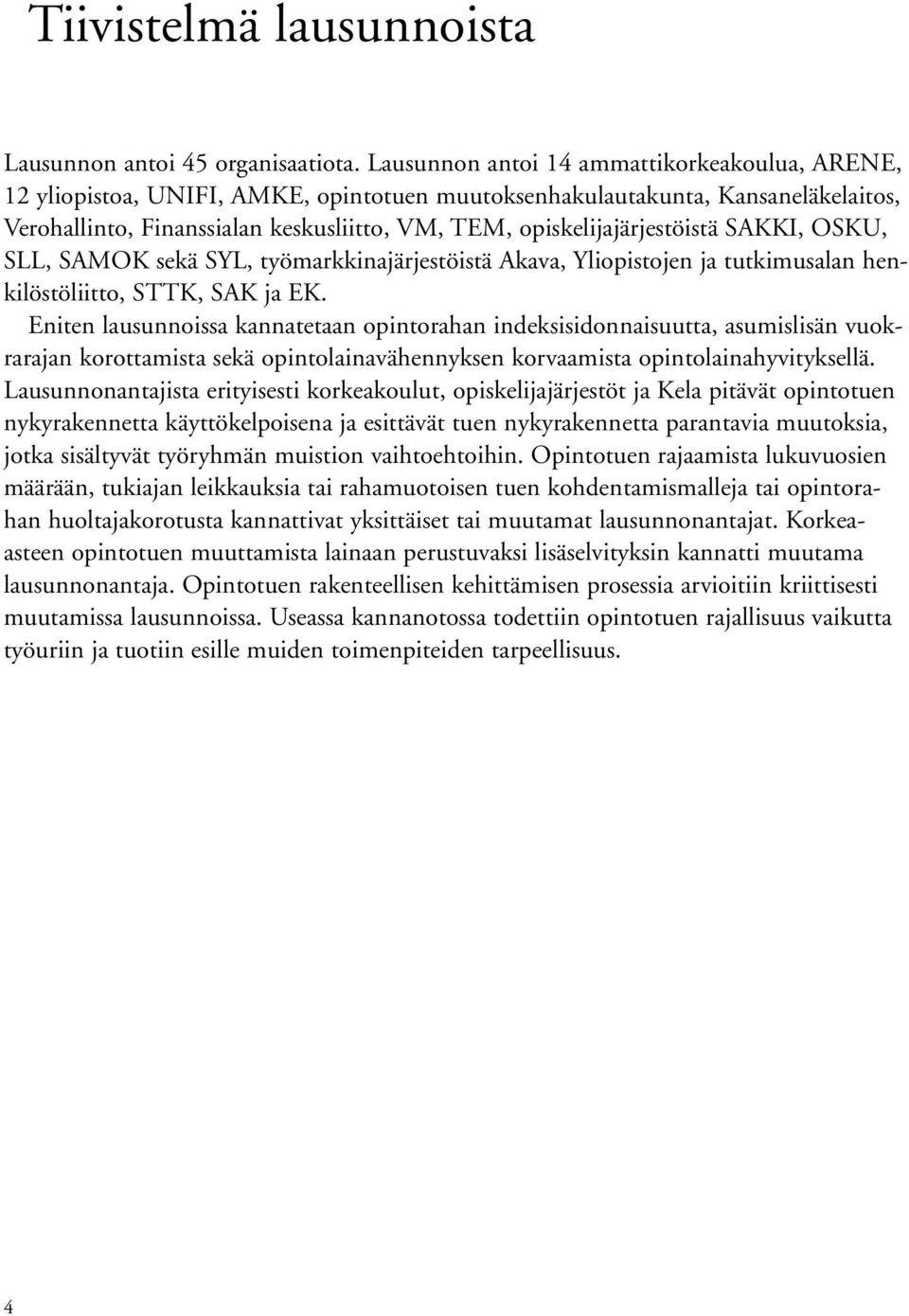 Tiivistelmä lausunnoista

Lausunnon antoi 45 organisaatiota. Lausunnon antoi 14 ammattikorkeakoulua, ARENE, 12 yliopistoa, UNIFI, AMKE, opintotuen muutoksenhakulautakunta, Kansaneläkelaitos, Verohallinto, Finanssialan keskusliitto, VM, TEM, opiskelijajärjestöistä SAKKI, OSKU, SLL, SAMOK sekä SYL, työmarkkinajärjestöistä Akava, Yliopistojen ja tutkimusalan henkilöstöliitto, STTK, SAK ja EK.

Eniten lausunnoissa kannatetaan opintorahan indeksisidonnaisuutta, asumislisän vuokrarajan korottamista sekä opintolainavähennyksen korvaamista opintolainahyvityksellä. Lausunnonantajista erityisesti korkeakoulut, opiskelijajärjestöt ja Kela pitävät opintotuen nykyrakennetta käyttökelpoisena ja esittävät tuen nykyrakennetta parantavia muutoksia, jotka sisältyvät työryhmän muistion vaihtoehtoihin. Opintotuen rajaamista lukuvuosien määrään, tukiajan leikkauksia tai rahamuotoisen tuen kohdentamismalleja tai opintorahan huoltajakorotusta kannattivat yksittäiset tai muutamat lausunnonantajat. Korkeaasteen opintotuen muuttamista lainaan perustuvaksi lisäselvityksin kannatti muutama lausunnonantaja. Opintotuen rakenteellisen kehittämisen prosessia arvioitiin kriittisesti muutamissa lausunnoissa. Useassa kannanotossa todettiin opintotuen rajallisuus vaikutta työuriin ja tuotiin esille muiden toimenpiteiden tarpeellisuus.

4